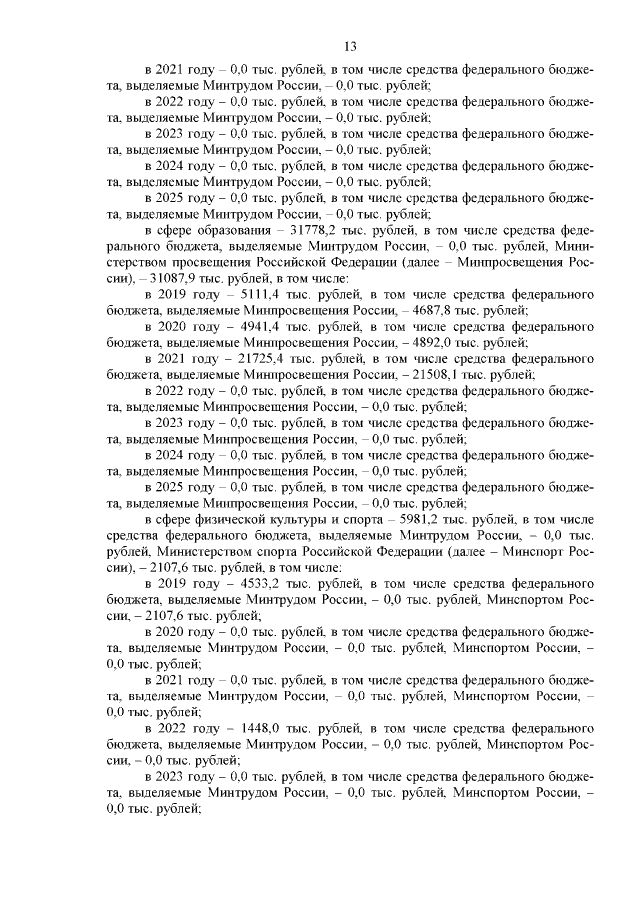 13

в 2021 году – 0,0 тыс. рублей, в том числе средства федерального бюджета, выделяемые Минтрудом России, – 0,0 тыс. рублей;

в 2022 году – 0,0 тыс. рублей, в том числе средства федерального бюджета, выделяемые Минтрудом России, – 0,0 тыс. рублей;

в 2023 году – 0,0 тыс. рублей, в том числе средства федерального бюджета, выделяемые Минтрудом России, – 0,0 тыс. рублей;

в 2024 году – 0,0 тыс. рублей, в том числе средства федерального бюджета, выделяемые Минтрудом России, – 0,0 тыс. рублей;

в 2025 году – 0,0 тыс. рублей, в том числе средства федерального бюджета, выделяемые Минтрудом России, – 0,0 тыс. рублей;

в сфере образования – 31778,2 тыс. рублей, в том числе средства федерального бюджета, выделяемые Минтрудом России, – 0,0 тыс. рублей, Министерством просвещения Российской Федерации (далее – Минпросвещения России), – 31087,9 тыс. рублей, в том числе:

в 2019 году – 5111,4 тыс. рублей, в том числе средства федерального бюджета, выделяемые Минпросвещения России, – 4687,8 тыс. рублей;

в 2020 году – 4941,4 тыс. рублей, в том числе средства федерального бюджета, выделяемые Минпросвещения России, – 4892,0 тыс. рублей;

в 2021 году – 21725,4 тыс. рублей, в том числе средства федерального бюджета, выделяемые Минпросвещения России, – 21508,1 тыс. рублей;

в 2022 году – 0,0 тыс. рублей, в том числе средства федерального бюджета, выделяемые Минпросвещения России, – 0,0 тыс. рублей;

в 2023 году – 0,0 тыс. рублей, в том числе средства федерального бюджета, выделяемые Минпросвещения России, – 0,0 тыс. рублей;

в 2024 году – 0,0 тыс. рублей, в том числе средства федерального бюджета, выделяемые Минпросвещения России, – 0,0 тыс. рублей;

в 2025 году – 0,0 тыс. рублей, в том числе средства федерального бюджета, выделяемые Минпросвещения России, – 0,0 тыс. рублей;

в сфере физической культуры и спорта – 5981,2 тыс. рублей, в том числе средства федерального бюджета, выделяемые Минтрудом России, – 0,0 тыс. рублей, Министерством спорта Российской Федерации (далее – Минспорт России), – 2107,6 тыс. рублей, в том числе:

в 2019 году – 4533,2 тыс. рублей, в том числе средства федерального бюджета, выделяемые Минтрудом России, – 0,0 тыс. рублей, Минспортом России, – 2107,6 тыс. рублей;

в 2020 году – 0,0 тыс. рублей, в том числе средства федерального бюджета, выделяемые Минтрудом России, – 0,0 тыс. рублей, Минспортом России, – 0,0 тыс. рублей;

в 2021 году – 0,0 тыс. рублей, в том числе средства федерального бюджета, выделяемые Минтрудом России, – 0,0 тыс. рублей, Минспортом России, – 0,0 тыс. рублей;

в 2022 году – 1448,0 тыс. рублей, в том числе средства федерального бюджета, выделяемые Минтрудом России, – 0,0 тыс. рублей, Минспортом России, – 0,0 тыс. рублей;

в 2023 году – 0,0 тыс. рублей, в том числе средства федерального бюджета, выделяемые Минтрудом России, – 0,0 тыс. рублей, Минспортом России, – 0,0 тыс. рублей;